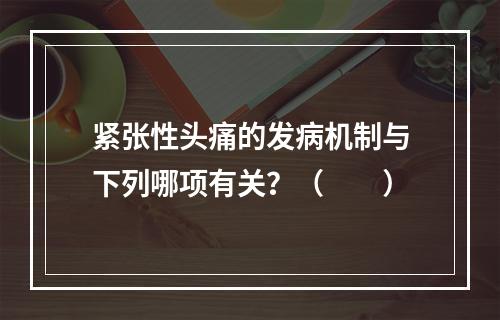 紧张性头痛的发病机制与下列哪项有关？（　　）